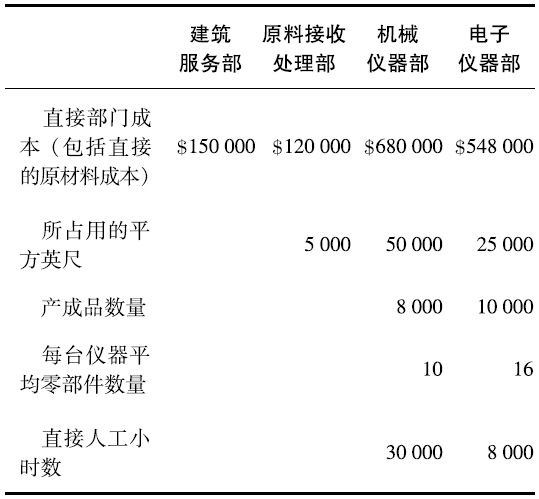 |  | 建筑服务部 | 原料接收处理部 | 机械仪器部 | 电子仪器部 |
|---|---|---|---|---|
| 直接部门成本（包括直接的原材料成本） | \$150 000 | \$120 000 | \$680 000 | \$548 000 |
| 所占用的平方英尺 |  | 5 000 | 50 000 | 25 000 |
| 产成品数量 |  |  | 8 000 | 10 000 |
| 每台仪器平均零部件数量 |  |  | 10 | 16 |
| 直接人工小时数 |  |  | 30 000 | 8 000 |